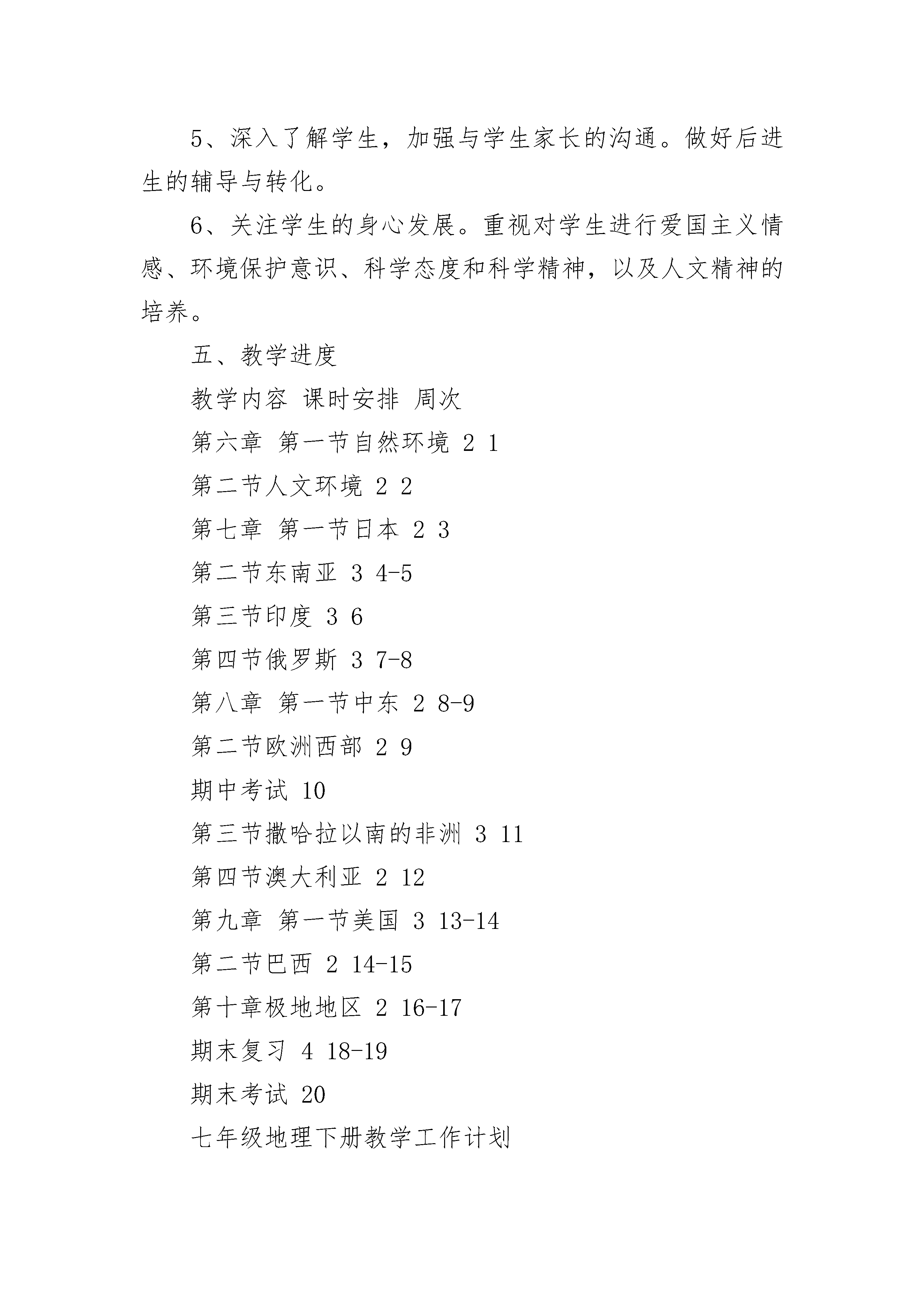 5、深入了解学生，加强与学生家长的沟通。做好后进生的辅导与转化。

6、关注学生的身心发展。重视对学生进行爱国主义情感、环境保护意识、科学态度和科学精神，以及人文精神的培养。

五、教学进度

教学内容 课时安排 周次

第六章 第一节自然环境 2 1

第二节人文环境 2 2

第七章 第一节日本 2 3

第二节东南亚 3 4-5

第三节印度 3 6

第四节俄罗斯 3 7-8

第八章 第一节中东 2 8-9

第二节欧洲西部 2 9

期中考试 10

第三节撒哈拉以南的非洲 3 11

第四节澳大利亚 2 12

第九章 第一节美国 3 13-14

第二节巴西 2 14-15

第十章极地地区 2 16-17

期末复习 4 18-19

期末考试 20

七年级地理下册教学工作计划